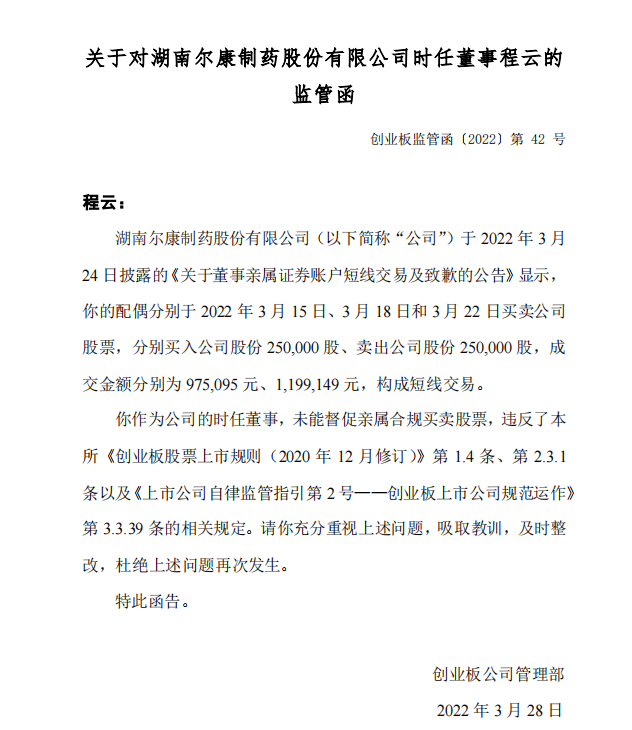 关于对湖南尔康制药股份有限公司时任董事程云的监管函

创业板监管函〔2022〕第 42 号

程云：

湖南尔康制药股份有限公司（以下简称“公司”）于 2022 年 3 月 24 日披露的《关于董事亲属证券账户短线交易及致歉的公告》显示，你的配偶分别于 2022 年 3 月 15 日、3 月 18 日和 3 月 22 日买卖公司股票，分别买入公司股份 250,000 股、卖出公司股份 250,000 股，成交金额分别为 975,095 元、1,199,149 元，构成短线交易。

你作为公司的时任董事，未能督促亲属合规买卖股票，违反了本所《创业板股票上市规则（2020 年 12 月修订）》第 1.4 条、第 2.3.1 条以及《上市公司自律监管指引第 2 号——创业板上市公司规范运作》第 3.3.39 条的相关规定。请你充分重视上述问题，吸取教训，及时整改，杜绝上述问题再次发生。

特此函告。

创业板公司管理部

2022 年 3 月 28 日